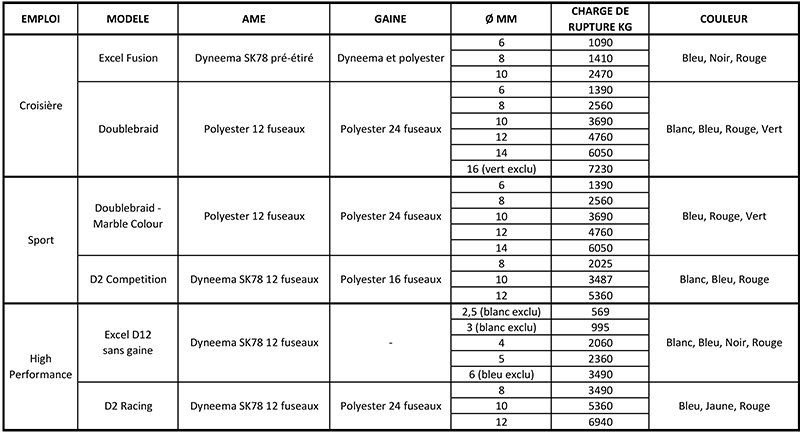 | EMPLOI | MODELE | AME | GAINE | Ø MM | CHARGE DE RUPTURE KG | COULEUR |
|---|---|---|---|---|---|---|
| Croisière | Excel Fusion | Dyneema SK78 pré-étiré | Dyneema et polyester | 6 | 1090 | Bleu, Noir, Rouge |
| | | | | 8 | 1410 | |
| | | | | 10 | 2470 | |
| | Doublebraid | Polyester 12 fuseaux | Polyester 24 fuseaux | 6 | 1390 | Blanc, Bleu, Rouge, Vert |
| | | | | 8 | 2560 | |
| | | | | 10 | 3690 | |
| | | | | 12 | 4760 | |
| | | | | 14 | 6050 | |
| | | | | 16 (vert exclu) | 7230 | |
| Sport | Doublebraid - Marble Colour | Polyester 12 fuseaux | Polyester 24 fuseaux | 6 | 1390 | Bleu, Rouge, Vert |
| | | | | 8 | 2560 | |
| | | | | 10 | 3690 | |
| | | | | 12 | 4760 | |
| | | | | 14 | 6050 | |
| | D2 Competition | Dyneema SK78 12 fuseaux | Polyester 16 fuseaux | 8 | 2025 | Blanc, Bleu, Rouge |
| | | | | 10 | 3487 | |
| | | | | 12 | 5360 | |
| High Performance | Excel D12 sans gaine | Dyneema SK78 12 fuseaux | - | 2,5 (blanc exclu) | 569 | Blanc, Bleu, Noir, Rouge |
| | | | | 3 (blanc exclu) | 995 | |
| | | | | 4 | 2060 | |
| | | | | 5 | 2360 | |
| | | | | 6 (bleu exclu) | 3490 | |
| | D2 Racing | Dyneema SK78 12 fuseaux | Polyester 24 fuseaux | 8 | 3490 | Bleu, Jaune, Rouge |
| | | | | 10 | 5360 | |
| | | | | 12 | 6940 | |